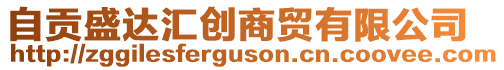 自贡盛达汇创商贸有限公司
http://zggilesferguson.cn.coovee.com